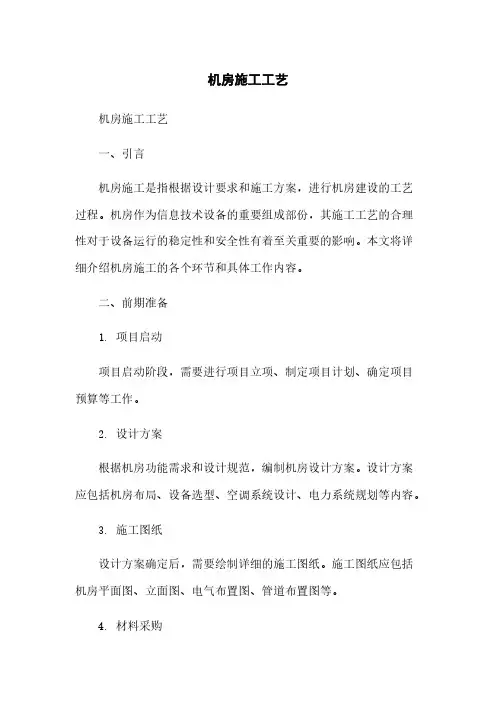 机房施工工艺

机房施工工艺

一、引言

机房施工是指根据设计要求和施工方案，进行机房建设的工艺过程。机房作为信息技术设备的重要组成部份，其施工工艺的合理性对于设备运行的稳定性和安全性有着至关重要的影响。本文将详细介绍机房施工的各个环节和具体工作内容。

二、前期准备

1. 项目启动

项目启动阶段，需要进行项目立项、制定项目计划、确定项目预算等工作。

2. 设计方案

根据机房功能需求和设计规范，编制机房设计方案。设计方案应包括机房布局、设备选型、空调系统设计、电力系统规划等内容。

3. 施工图纸

设计方案确定后，需要绘制详细的施工图纸。施工图纸应包括机房平面图、立面图、电气布置图、管道布置图等。

4. 材料采购